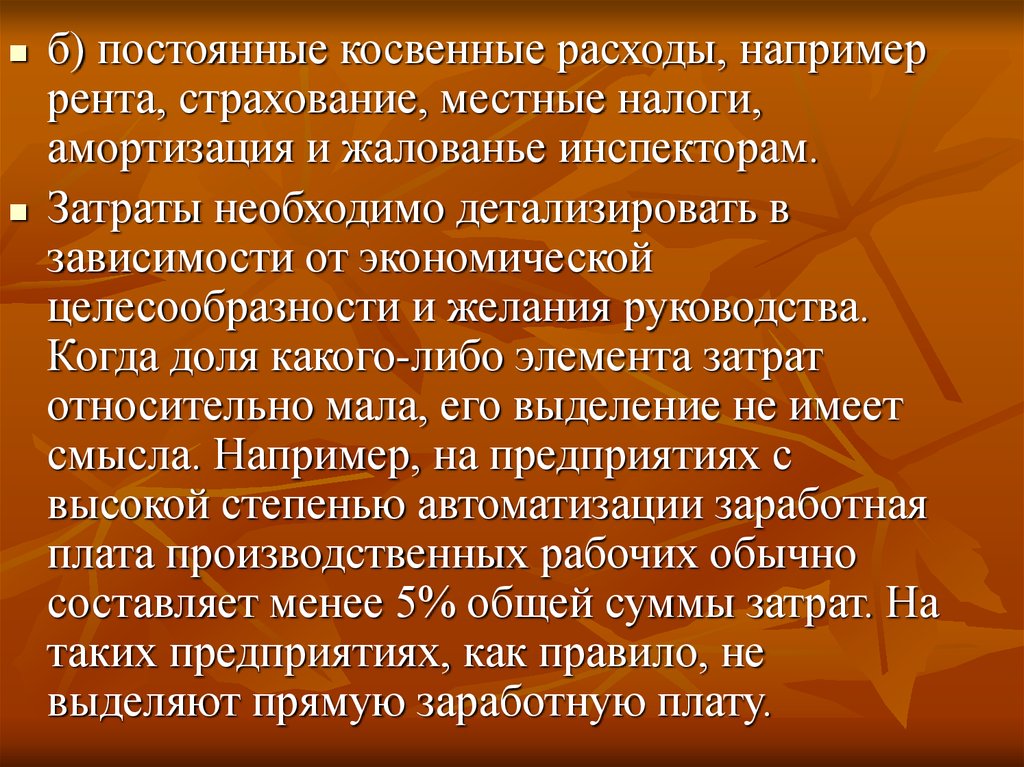 б) постоянные косвенные расходы, например рента, страхование, местные налоги, амортизация и жалованье инспекторам.

Затраты необходимо детализировать в зависимости от экономической целесообразности и желания руководства. Когда доля какого-либо элемента затрат относительно мала, его выделение не имеет смысла. Например, на предприятиях с высокой степенью автоматизации заработная плата производственных рабочих обычно составляет менее 5% общей суммы затрат. На таких предприятиях, как правило, не выделяют прямую заработную плату.